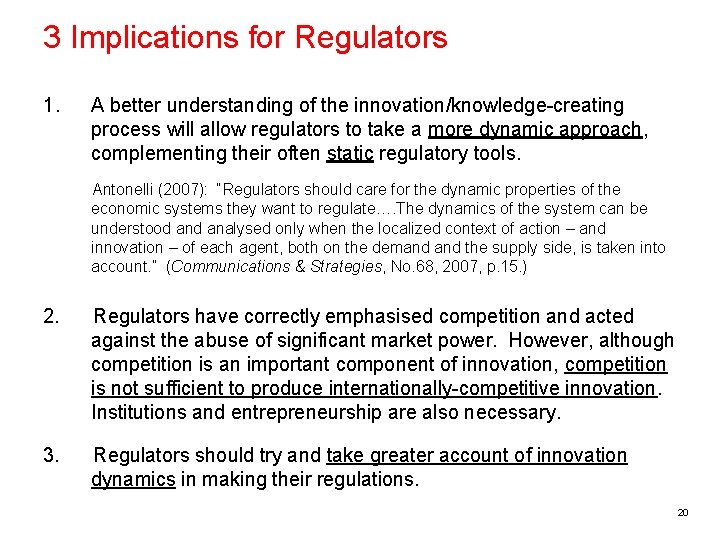 3 Implications for Regulators

1. A better understanding of the innovation/knowledge-creating process will allow regulators to take a more dynamic approach, complementing their often static regulatory tools.

Antonelli (2007): "Regulators should care for the dynamic properties of the economic systems they want to regulate….The dynamics of the system can be understood and analysed only when the localized context of action – and innovation – of each agent, both on the demand and the supply side, is taken into account." (Communications & Strategies, No.68, 2007, p.15.)

2. Regulators have correctly emphasised competition and acted against the abuse of significant market power. However, although competition is an important component of innovation, competition is not sufficient to produce internationally-competitive innovation. Institutions and entrepreneurship are also necessary.

3. Regulators should try and take greater account of innovation dynamics in making their regulations.

20